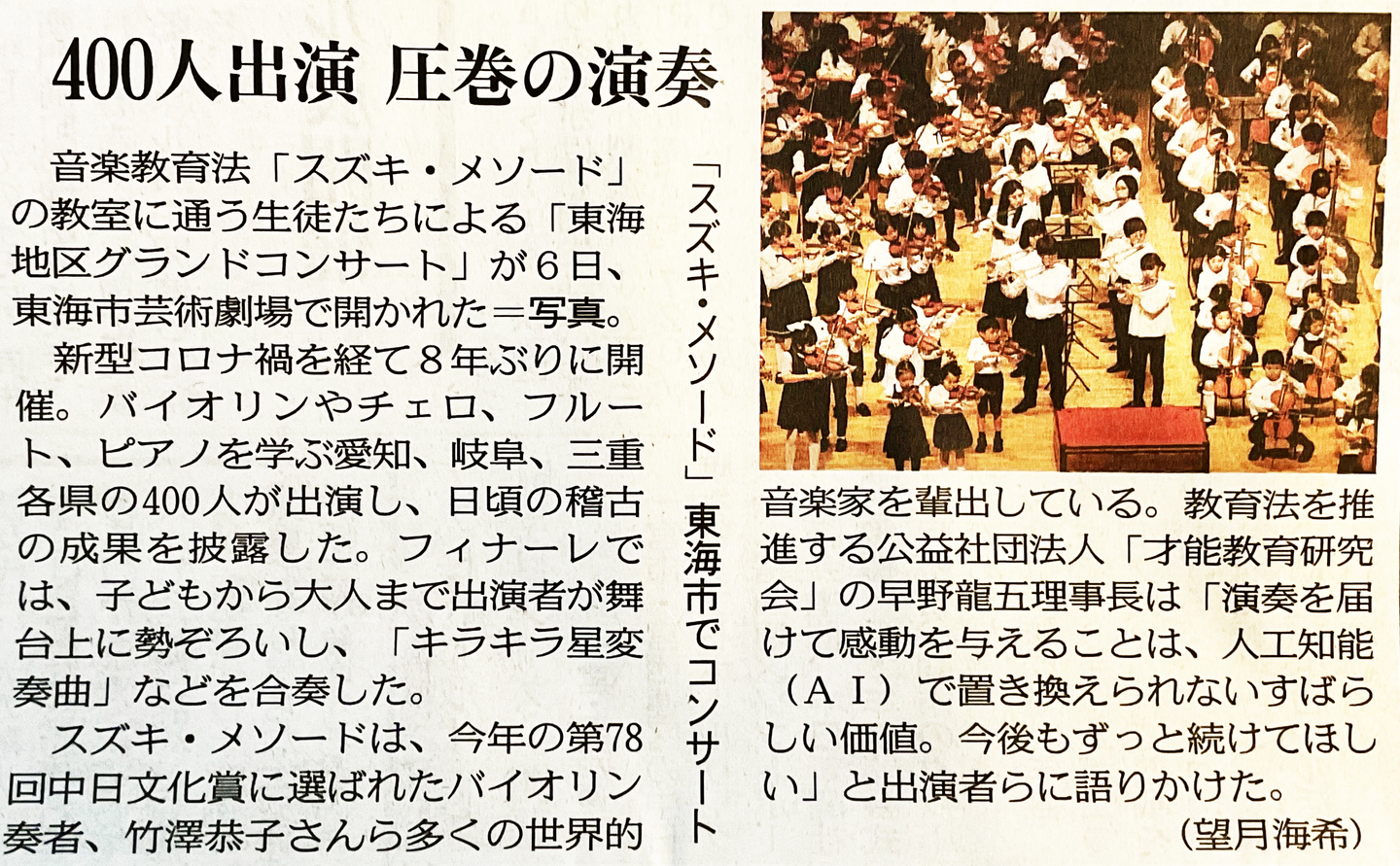 400人出演 圧巻の演奏

「スズキ・メソード」東海市でコンサート

音楽教育法「スズキ・メソード」の教室に通う生徒たちによる「東海地区グランドコンサート」が6日、東海市芸術劇場で開かれた＝写真。

新型コロナ禍を経て8年ぶりに開催。バイオリンやチェロ、フルート、ピアノを学ぶ愛知、岐阜、三重各県の400人が出演し、日頃の稽古の成果を披露した。フィナーレでは、子どもから大人まで出演者が舞台上に勢ぞろいし、「キラキラ星変奏曲」などを合奏した。

スズキ・メソードは、今年の第78回中日文化賞に選ばれたバイオリン奏者、竹澤恭子さんら多くの世界的音楽家を輩出している。教育法を推進する公益社団法人「才能教育研究会」の早野龍五理事長は「演奏を届けて感動を与えることは、人工知能（AI）で置き換えられないすばらしい価値。今後もずっと続けてほしい」と出演者らに語りかけた。

（望月海希）